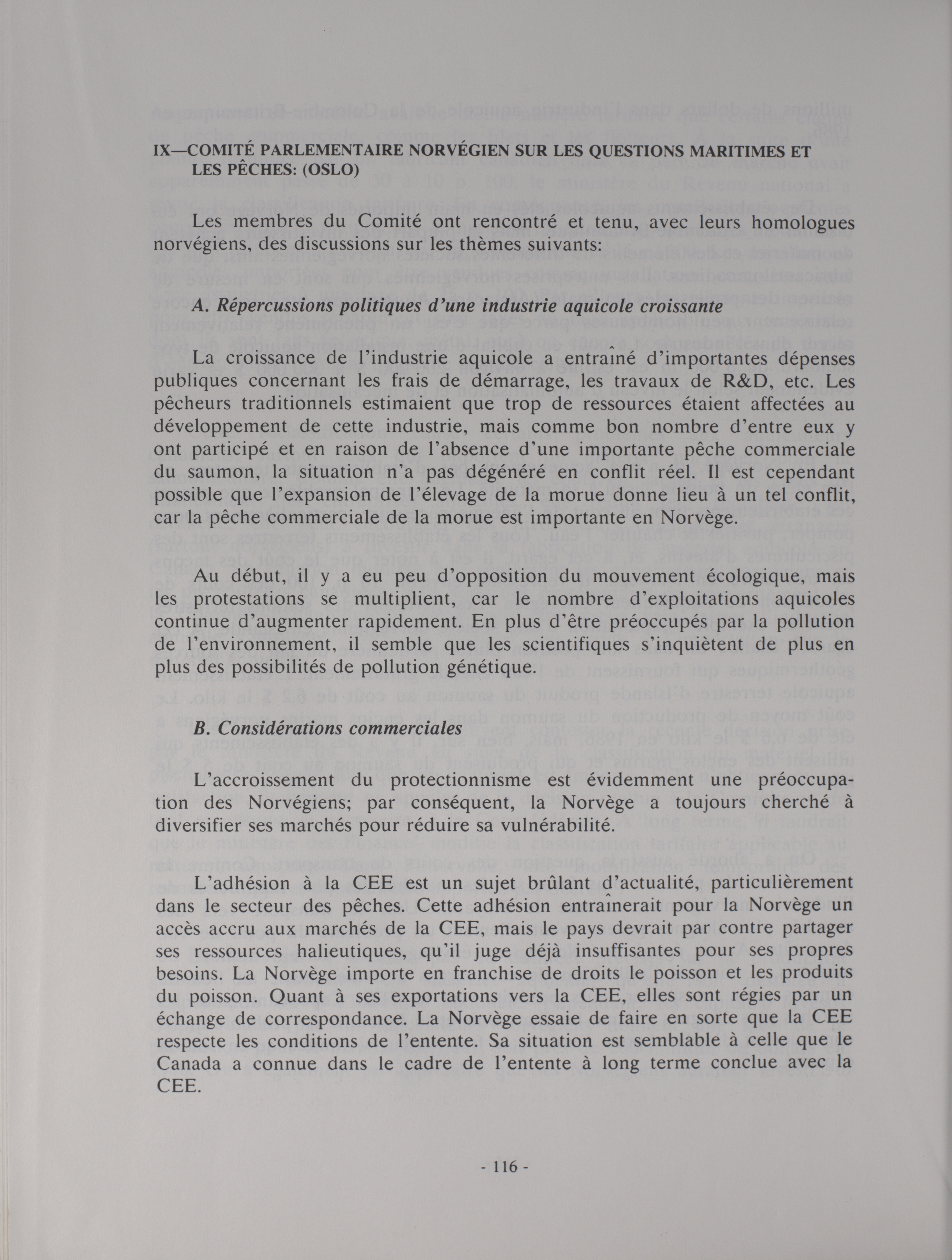 IX—COMITÉ PARLEMENTAIRE NORVÉGIEN SUR LES QUESTIONS MARITIMES ET LES PÊCHES: (OSLO)

Les membres du Comité ont rencontré et tenu, avec leurs homologues norvégiens, des discussions sur les thèmes suivants:

A. Répercussions politiques d'une industrie aquicole croissante

La croissance de l'industrie aquicole a entraîné d'importantes dépenses publiques concernant les frais de démarrage, les travaux de R&D, etc. Les pêcheurs traditionnels estimaient que trop de ressources étaient affectées au développement de cette industrie, mais comme bon nombre d'entre eux y ont participé et en raison de l'absence d'une importante pêche commerciale du saumon, la situation n'a pas dégénéré en conflit réel. Il est cependant possible que l'expansion de l'élevage de la morue donne lieu à un tel conflit, car la pêche commerciale de la morue est importante en Norvège.

Au début, il y a eu peu d'opposition du mouvement écologique, mais les protestations se multiplient, car le nombre d'exploitations aquicoles continue d'augmenter rapidement. En plus d'être préoccupés par la pollution de l'environnement, il semble que les scientifiques s'inquiètent de plus en plus des possibilités de pollution génétique.

B. Considérations commerciales

L'accroissement du protectionnisme est évidemment une préoccupation des Norvégiens; par conséquent, la Norvège a toujours cherché à diversifier ses marchés pour réduire sa vulnérabilité.

L'adhésion à la CEE est un sujet brûlant d'actualité, particulièrement dans le secteur des pêches. Cette adhésion entraînerait pour la Norvège un accès accru aux marchés de la CEE, mais le pays devrait par contre partager ses ressources halieutiques, qu'il juge déjà insuffisantes pour ses propres besoins. La Norvège importe en franchise de droits le poisson et les produits du poisson. Quant à ses exportations vers la CEE, elles sont régies par un échange de correspondance. La Norvège essaie de faire en sorte que la CEE respecte les conditions de l'entente. Sa situation est semblable à celle que le Canada a connue dans le cadre de l'entente à long terme conclue avec la CEE.

- 116 -